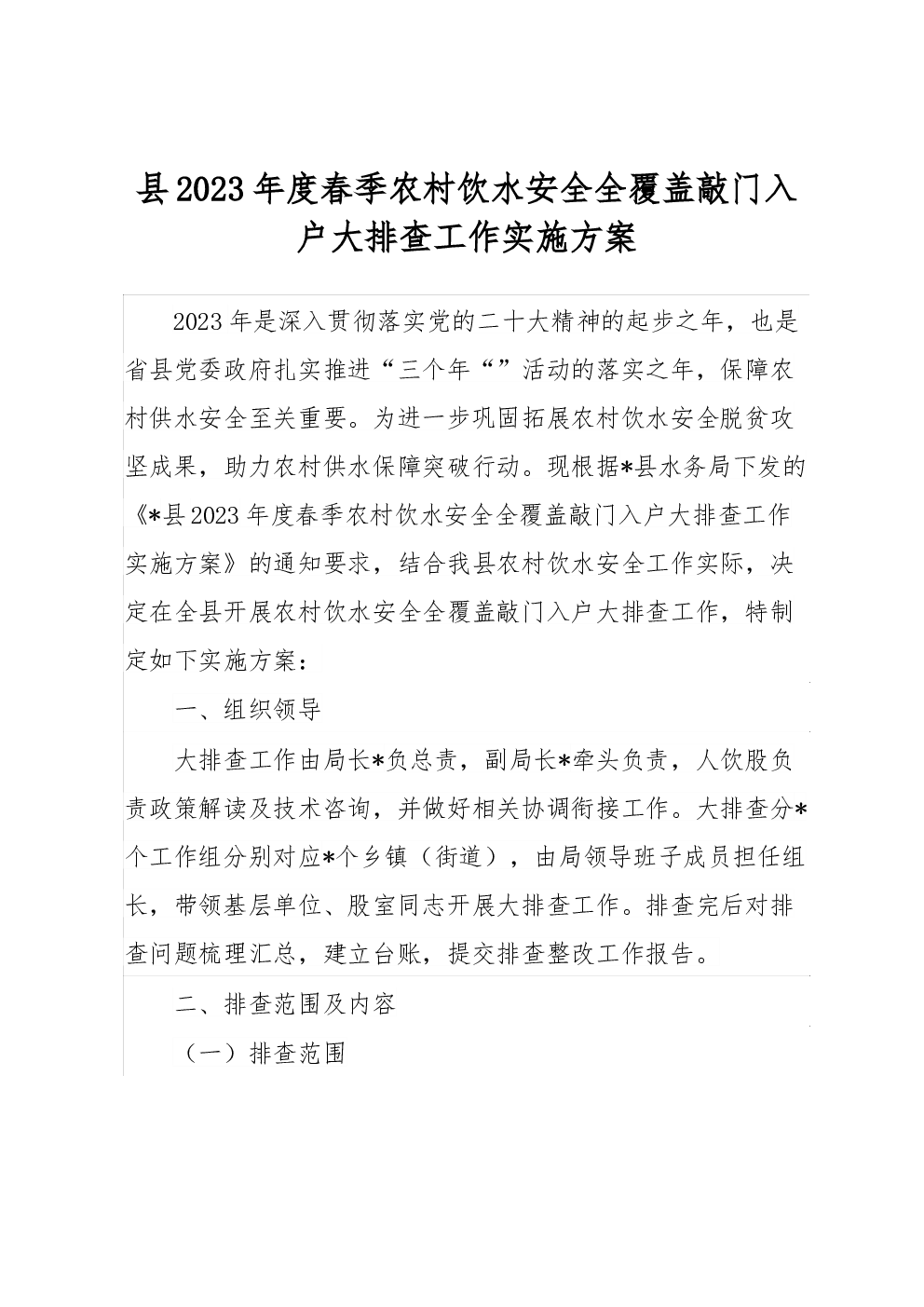 县2023年度春季农村饮水安全全覆盖敲门入户大排查工作实施方案

2023年是深入贯彻落实党的二十大精神的起步之年，也是省县党委政府扎实推进“三个年“”活动的落实之年，保障农村供水安全至关重要。为进一步巩固拓展农村饮水安全脱贫攻坚成果，助力农村供水保障突破行动。现根据*县水务局下发的《*县2023年度春季农村饮水安全全覆盖敲门入户大排查工作实施方案》的通知要求，结合我县农村饮水安全工作实际，决定在全县开展农村饮水安全全覆盖敲门入户大排查工作，特制定如下实施方案：

一、组织领导

大排查工作由局长*负总责，副局长*牵头负责，人饮股负责政策解读及技术咨询，并做好相关协调衔接工作。大排查分*个工作组分别对应*个乡镇（街道），由局领导班子成员担任组长，带领基层单位、股室同志开展大排查工作。排查完后对排查问题梳理汇总，建立台账，提交排查整改工作报告。

二、排查范围及内容

（一）排查范围